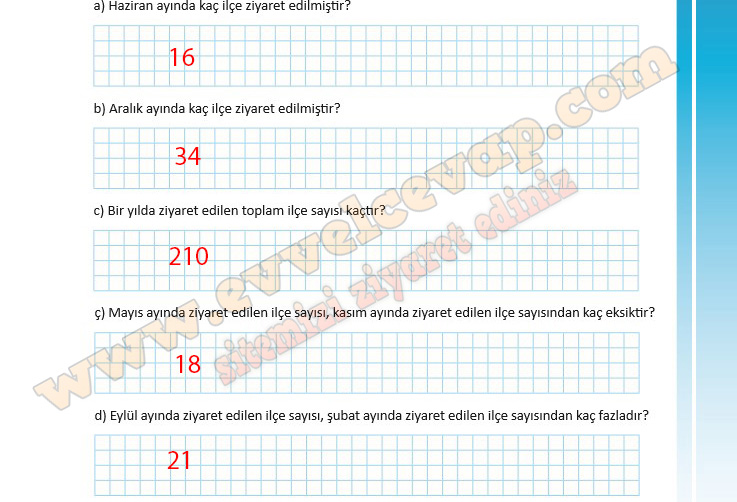 a) Haziran ayında kaç ilçe ziyaret edilmiştir?

16

b) Aralık ayında kaç ilçe ziyaret edilmiştir?

34

c) Bir yılda ziyaret edilen toplam ilçe sayısı kaçtır?

210

ç) Mayıs ayında ziyaret edilen ilçe sayısı, kasım ayında ziyaret edilen ilçe sayısından kaç eksiktir?

18

d) Eylül ayında ziyaret edilen ilçe sayısı, şubat ayında ziyaret edilen ilçe sayısından kaç fazladır?

21

www.evvelcevap.com
sitemizi ziyaret ediniz